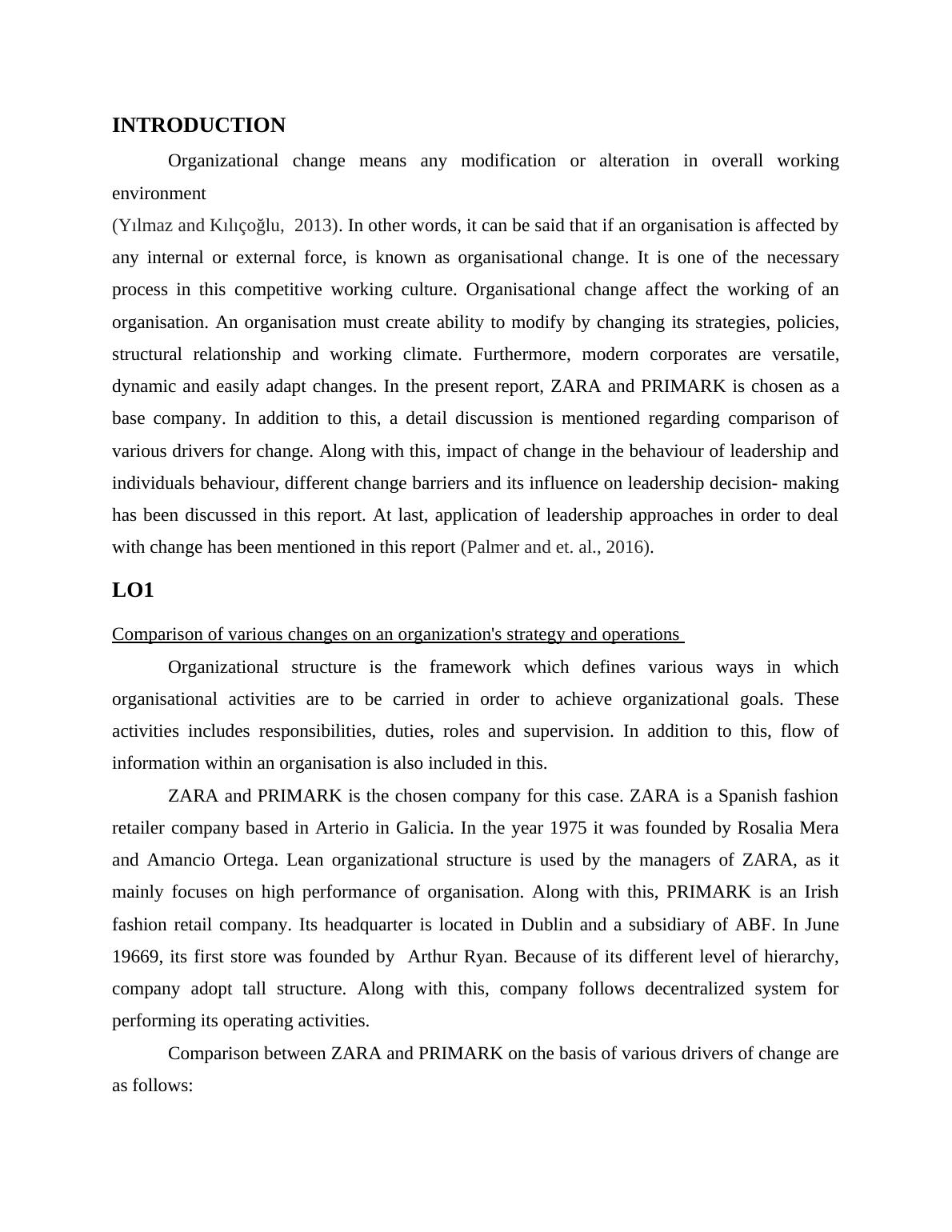 INTRODUCTION

Organizational change means any modification or alteration in overall working environment
(Yılmaz and Kılıçoğlu, 2013). In other words, it can be said that if an organisation is affected by any internal or external force, is known as organisational change. It is one of the necessary process in this competitive working culture. Organisational change affect the working of an organisation. An organisation must create ability to modify by changing its strategies, policies, structural relationship and working climate. Furthermore, modern corporates are versatile, dynamic and easily adapt changes. In the present report, ZARA and PRIMARK is chosen as a base company. In addition to this, a detail discussion is mentioned regarding comparison of various drivers for change. Along with this, impact of change in the behaviour of leadership and individuals behaviour, different change barriers and its influence on leadership decision- making has been discussed in this report. At last, application of leadership approaches in order to deal with change has been mentioned in this report (Palmer and et. al., 2016).

LO1

Comparison of various changes on an organization's strategy and operations

Organizational structure is the framework which defines various ways in which organisational activities are to be carried in order to achieve organizational goals. These activities includes responsibilities, duties, roles and supervision. In addition to this, flow of information within an organisation is also included in this.

ZARA and PRIMARK is the chosen company for this case. ZARA is a Spanish fashion retailer company based in Arterio in Galicia. In the year 1975 it was founded by Rosalia Mera and Amancio Ortega. Lean organizational structure is used by the managers of ZARA, as it mainly focuses on high performance of organisation. Along with this, PRIMARK is an Irish fashion retail company. Its headquarter is located in Dublin and a subsidiary of ABF. In June 19669, its first store was founded by Arthur Ryan. Because of its different level of hierarchy, company adopt tall structure. Along with this, company follows decentralized system for performing its operating activities.

Comparison between ZARA and PRIMARK on the basis of various drivers of change are as follows: